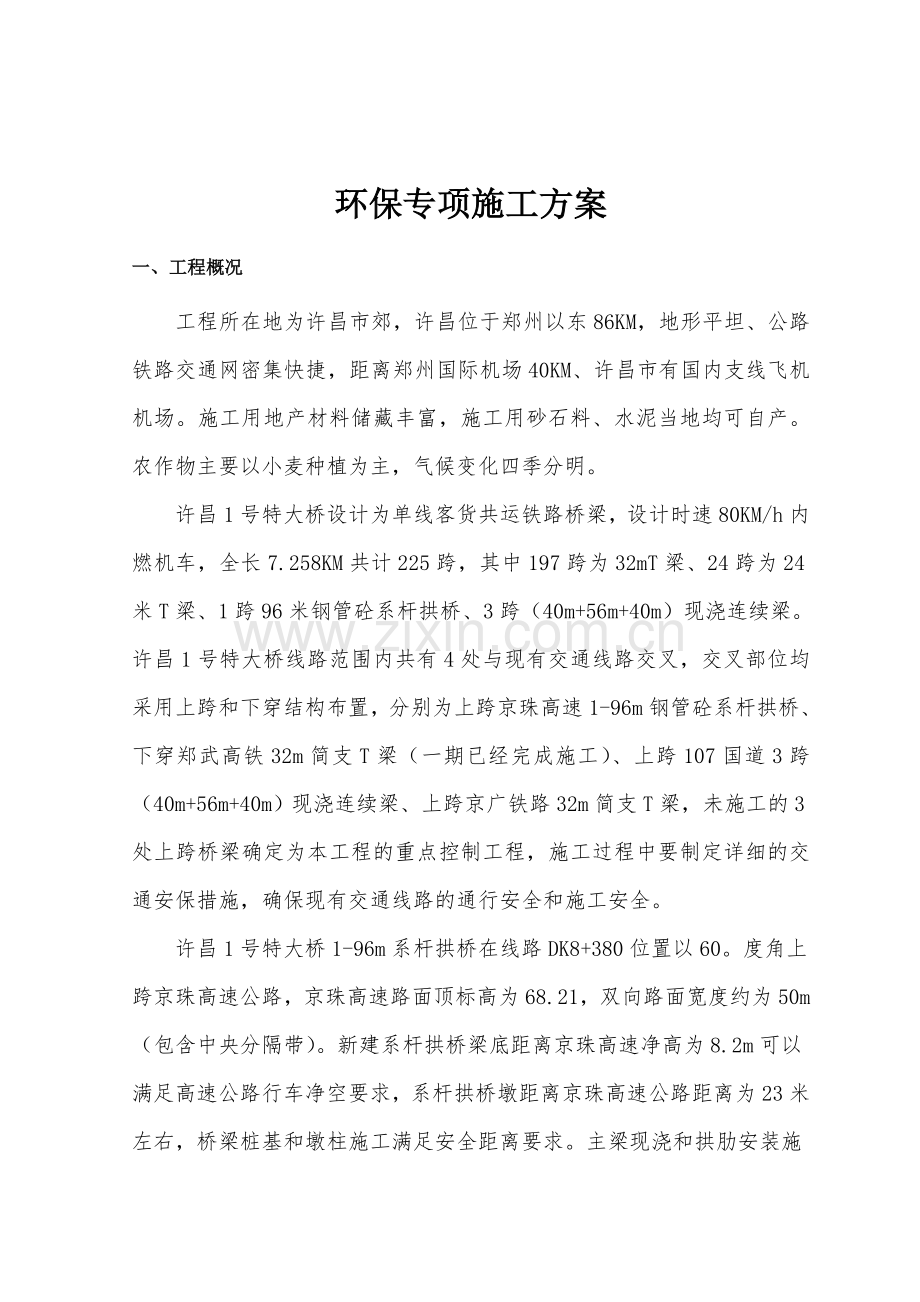 环保专项施工方案

一、工程概况

工程所在地为许昌市郊，许昌位于郑州以东86KM，地形平坦、公路铁路交通网密集快捷，距离郑州国际机场40KM、许昌市有国内支线飞机机场。施工用地产材料储藏丰富，施工用砂石料、水泥当地均可自产。农作物主要以小麦种植为主，气候变化四季分明。

许昌1号特大桥设计为单线客货共运铁路桥梁，设计时速80KM/h内燃机车，全长7.258KM共计225跨，其中197跨为32mT梁、24跨为24米T梁、1跨96米钢管砼系杆拱桥、3跨（40m+56m+40m）现浇连续梁。许昌1号特大桥线路范围内共有4处与现有交通线路交叉，交叉部位均采用上跨和下穿结构布置，分别为上跨京珠高速1-96m钢管砼系杆拱桥、下穿郑武高铁32m简支T梁（一期已经完成施工）、上跨107国道3跨（40m+56m+40m）现浇连续梁、上跨京广铁路32m简支T梁，未施工的3处上跨桥梁确定为本工程的重点控制工程，施工过程中要制定详细的交通安保措施，确保现有交通线路的通行安全和施工安全。

许昌1号特大桥1-96m系杆拱桥在线路DK8+380位置以60。度角上跨京珠高速公路，京珠高速路面顶标高为68.21，双向路面宽度约为50m（包含中央分隔带）。新建系杆拱桥梁底距离京珠高速净高为8.2m可以满足高速公路行车净空要求，系杆拱桥墩距离京珠高速公路距离为23米左右，桥梁桩基和墩柱施工满足安全距离要求。主梁现浇和拱肋安装施

www.zixin.com.cn